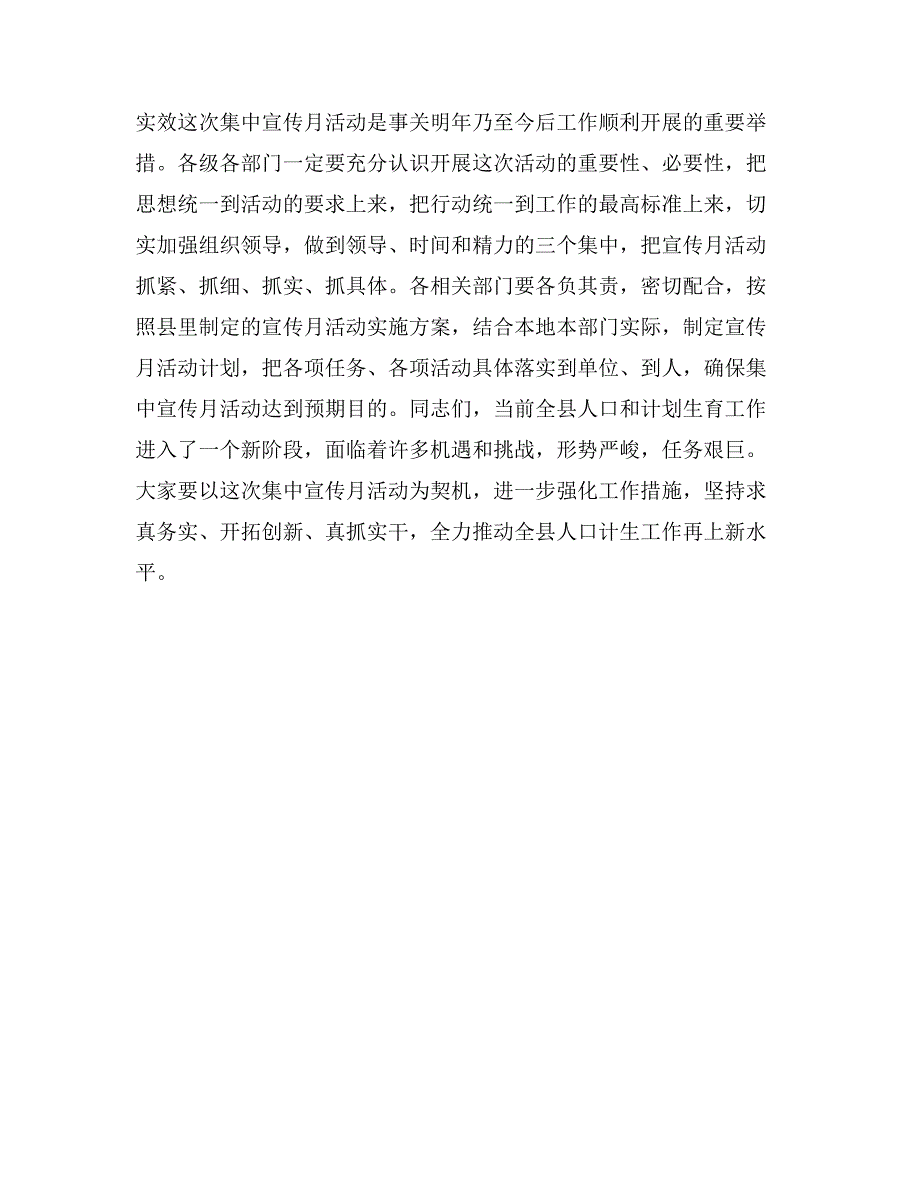 实效这次集中宣传月活动是事关明年乃至今后工作顺利开展的重要举措。各级各部门一定要充分认识开展这次活动的重要性、必要性，把思想统一到活动的要求上来，把行动统一到工作的最高标准上来，切实加强组织领导，做到领导、时间和精力的三个集中，把宣传月活动抓紧、抓细、抓实、抓具体。各相关部门要各负其责，密切配合，按照县里制定的宣传月活动实施方案，结合本地本部门实际，制定宣传月活动计划，把各项任务、各项活动具体落实到单位、到人，确保集中宣传月活动达到预期目的。同志们，当前全县人口和计划生育工作进入了一个新阶段，面临着许多机遇和挑战，形势严峻，任务艰巨。大家要以这次集中宣传月活动为契机，进一步强化工作措施，坚持求真务实、开拓创新、真抓实干，全力推动全县人口计生工作再上新水平。